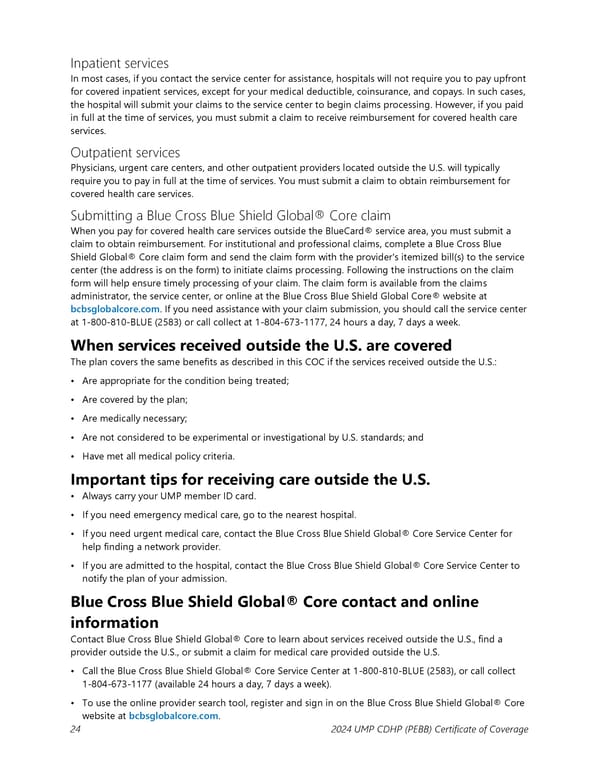 Inpatient services

In most cases, if you contact the service center for assistance, hospitals will not require you to pay upfront for covered inpatient services, except for your medical deductible, coinsurance, and copays. In such cases, the hospital will submit your claims to the service center to begin claims processing. However, if you paid in full at the time of services, you must submit a claim to receive reimbursement for covered health care services.

Outpatient services

Physicians, urgent care centers, and other outpatient providers located outside the U.S. will typically require you to pay in full at the time of services. You must submit a claim to obtain reimbursement for covered health care services.

Submitting a Blue Cross Blue Shield Global® Core claim

When you pay for covered health care services outside the BlueCard® service area, you must submit a claim to obtain reimbursement. For institutional and professional claims, complete a Blue Cross Blue Shield Global® Core claim form and send the claim form with the provider's itemized bill(s) to the service center (the address is on the form) to initiate claims processing. Following the instructions on the claim form will help ensure timely processing of your claim. The claim form is available from the claims administrator, the service center, or online at the Blue Cross Blue Shield Global Core® website at bcbsglobalcore.com. If you need assistance with your claim submission, you should call the service center at 1-800-810-BLUE (2583) or call collect at 1-804-673-1177, 24 hours a day, 7 days a week.

When services received outside the U.S. are covered

The plan covers the same benefits as described in this COC if the services received outside the U.S.:

• Are appropriate for the condition being treated;
• Are covered by the plan;
• Are medically necessary;
• Are not considered to be experimental or investigational by U.S. standards; and
• Have met all medical policy criteria.

Important tips for receiving care outside the U.S.

• Always carry your UMP member ID card.
• If you need emergency medical care, go to the nearest hospital.
• If you need urgent medical care, contact the Blue Cross Blue Shield Global® Core Service Center for help finding a network provider.
• If you are admitted to the hospital, contact the Blue Cross Blue Shield Global® Core Service Center to notify the plan of your admission.

Blue Cross Blue Shield Global® Core contact and online information

Contact Blue Cross Blue Shield Global® Core to learn about services received outside the U.S., find a provider outside the U.S., or submit a claim for medical care provided outside the U.S.

• Call the Blue Cross Blue Shield Global® Core Service Center at 1-800-810-BLUE (2583), or call collect 1-804-673-1177 (available 24 hours a day, 7 days a week).
• To use the online provider search tool, register and sign in on the Blue Cross Blue Shield Global® Core website at bcbsglobalcore.com.

24 2024 UMP CDHP (PEBB) Certificate of Coverage